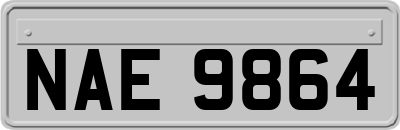 NAE 9864